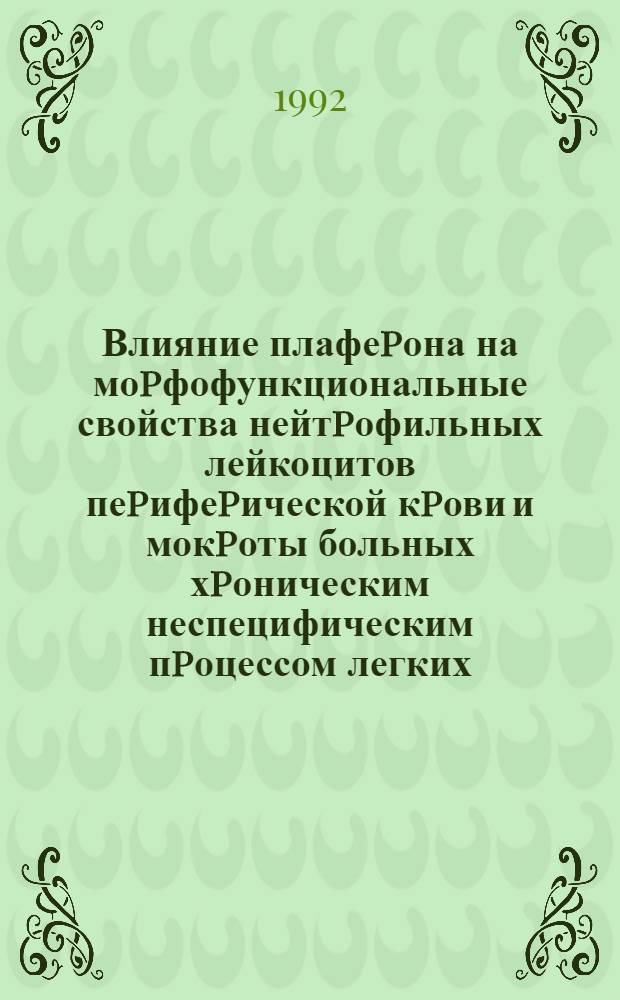 1992

Влияние плафеРона на моРфофункциональные свойства нейтРофильных лейкоцитов пеРифеРической кРови и мокРоты больных хРоническим неспецифическим пРоцессом легких